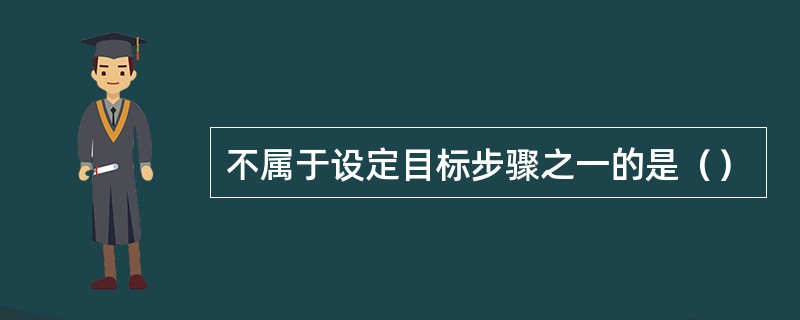 不属于设定目标步骤之一的是（）